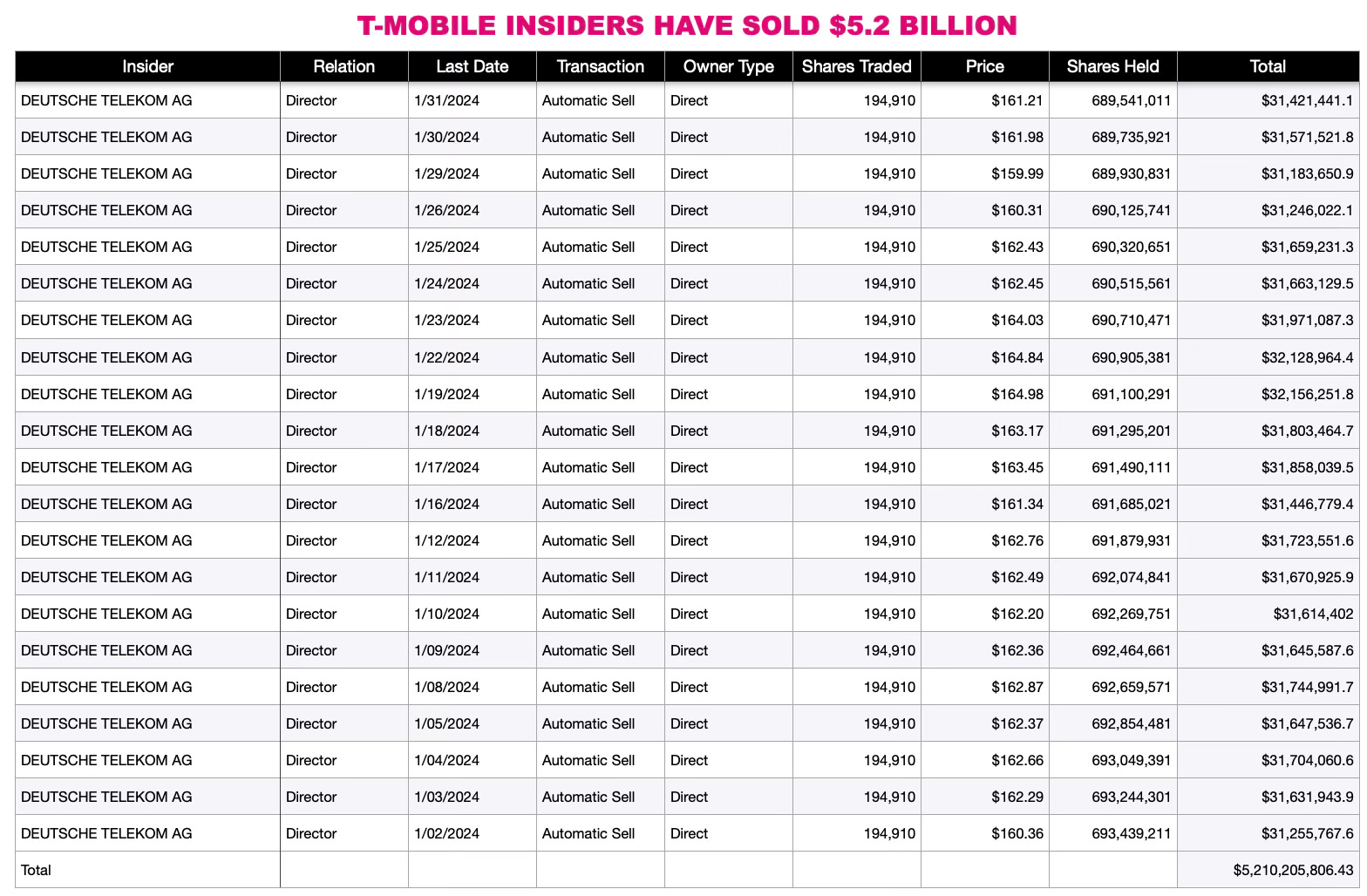 T-MOBILE INSIDERS HAVE SOLD $5.2 BILLION

| Insider | Relation | Last Date | Transaction | Owner Type | Shares Traded | Price | Shares Held | Total |
|---|---|---|---|---|---|---|---|---|
| DEUTSCHE TELEKOM AG | Director | 1/31/2024 | Automatic Sell | Direct | 194,910 | $161.21 | 689,541,011 | $31,421,441.1 |
| DEUTSCHE TELEKOM AG | Director | 1/30/2024 | Automatic Sell | Direct | 194,910 | $161.98 | 689,735,921 | $31,571,521.8 |
| DEUTSCHE TELEKOM AG | Director | 1/29/2024 | Automatic Sell | Direct | 194,910 | $159.99 | 689,930,831 | $31,183,650.9 |
| DEUTSCHE TELEKOM AG | Director | 1/26/2024 | Automatic Sell | Direct | 194,910 | $160.31 | 690,125,741 | $31,246,022.1 |
| DEUTSCHE TELEKOM AG | Director | 1/25/2024 | Automatic Sell | Direct | 194,910 | $162.43 | 690,320,651 | $31,659,231.3 |
| DEUTSCHE TELEKOM AG | Director | 1/24/2024 | Automatic Sell | Direct | 194,910 | $162.45 | 690,515,561 | $31,663,129.5 |
| DEUTSCHE TELEKOM AG | Director | 1/23/2024 | Automatic Sell | Direct | 194,910 | $164.03 | 690,710,471 | $31,971,087.3 |
| DEUTSCHE TELEKOM AG | Director | 1/22/2024 | Automatic Sell | Direct | 194,910 | $164.84 | 690,905,381 | $32,128,964.4 |
| DEUTSCHE TELEKOM AG | Director | 1/19/2024 | Automatic Sell | Direct | 194,910 | $164.98 | 691,100,291 | $32,156,251.8 |
| DEUTSCHE TELEKOM AG | Director | 1/18/2024 | Automatic Sell | Direct | 194,910 | $163.17 | 691,295,201 | $31,803,464.7 |
| DEUTSCHE TELEKOM AG | Director | 1/17/2024 | Automatic Sell | Direct | 194,910 | $163.45 | 691,490,111 | $31,858,039.5 |
| DEUTSCHE TELEKOM AG | Director | 1/16/2024 | Automatic Sell | Direct | 194,910 | $161.34 | 691,685,021 | $31,446,779.4 |
| DEUTSCHE TELEKOM AG | Director | 1/12/2024 | Automatic Sell | Direct | 194,910 | $162.76 | 691,879,931 | $31,723,551.6 |
| DEUTSCHE TELEKOM AG | Director | 1/11/2024 | Automatic Sell | Direct | 194,910 | $162.49 | 692,074,841 | $31,670,925.9 |
| DEUTSCHE TELEKOM AG | Director | 1/10/2024 | Automatic Sell | Direct | 194,910 | $162.20 | 692,269,751 | $31,614,402 |
| DEUTSCHE TELEKOM AG | Director | 1/09/2024 | Automatic Sell | Direct | 194,910 | $162.36 | 692,464,661 | $31,645,587.6 |
| DEUTSCHE TELEKOM AG | Director | 1/08/2024 | Automatic Sell | Direct | 194,910 | $162.87 | 692,659,571 | $31,744,991.7 |
| DEUTSCHE TELEKOM AG | Director | 1/05/2024 | Automatic Sell | Direct | 194,910 | $162.37 | 692,854,481 | $31,647,536.7 |
| DEUTSCHE TELEKOM AG | Director | 1/04/2024 | Automatic Sell | Direct | 194,910 | $162.66 | 693,049,391 | $31,704,060.6 |
| DEUTSCHE TELEKOM AG | Director | 1/03/2024 | Automatic Sell | Direct | 194,910 | $162.29 | 693,244,301 | $31,631,943.9 |
| DEUTSCHE TELEKOM AG | Director | 1/02/2024 | Automatic Sell | Direct | 194,910 | $160.36 | 693,439,211 | $31,255,767.6 |
| Total | | | | | | | | $5,210,205,806.43 |